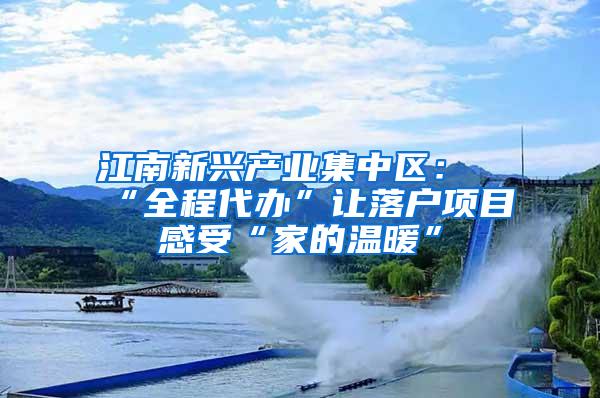 江南新兴产业集中区：“全程代办”让落户项目感受“家的温暖”